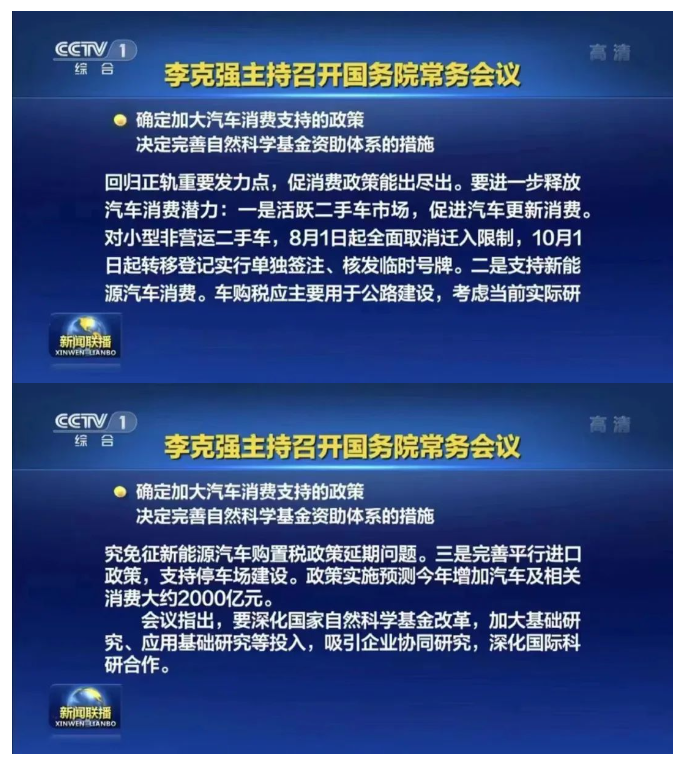 CCTV 1 综合

高清

李克强主持召开国务院常务会议

确定加大汽车消费支持的政策
决定完善自然科学基金资助体系的措施

回归正轨重要发力点，促消费政策能出尽出。要进一步释放汽车消费潜力：一是活跃二手车市场，促进汽车更新消费。对小型非营运二手车，8月1日起全面取消迁入限制，10月1日起转移登记实行单独签注、核发临时号牌。二是支持新能源汽车消费。车购税应主要用于公路建设，考虑当前实际研

新闻联播
XINWEN LIANBO

CCTV 1 综合

高清

李克强主持召开国务院常务会议

确定加大汽车消费支持的政策
决定完善自然科学基金资助体系的措施

究免征新能源汽车购置税政策延期问题。三是完善平行进口政策，支持停车场建设。政策实施预测今年增加汽车及相关消费大约2000亿元。

会议指出，要深化国家自然科学基金改革，加大基础研究、应用基础研究等投入，吸引企业协同研究，深化国际科研合作。

新闻联播
XINWEN LIANBO